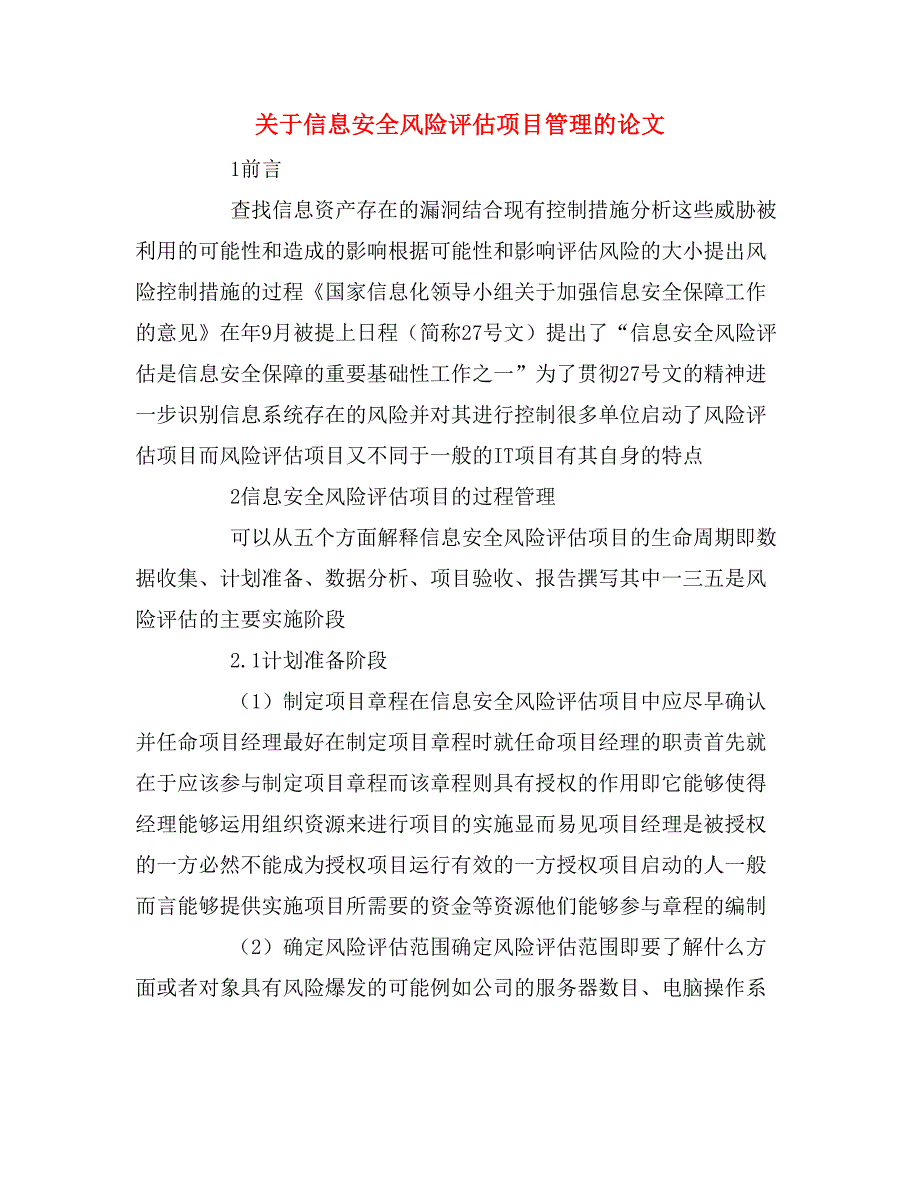 关于信息安全风险评估项目管理的论文

1前言

查找信息资产存在的漏洞结合现有控制措施分析这些威胁被利用的可能性和造成的影响根据可能性和影响评估风险的大小提出风险控制措施的过程《国家信息化领导小组关于加强信息安全保障工作的意见》在年9月被提上日程（简称27号文）提出了“信息安全风险评估是信息安全保障的重要基础性工作之一”为了贯彻27号文的精神进一步识别信息系统存在的风险并对其进行控制很多单位启动了风险评估项目而风险评估项目又不同于一般的IT项目有其自身的特点

2信息安全风险评估项目的过程管理

可以从五个方面解释信息安全风险评估项目的生命周期即数据收集、计划准备、数据分析、项目验收、报告撰写其中一三五是风险评估的主要实施阶段

2.1计划准备阶段

（1）制定项目章程在信息安全风险评估项目中应尽早确认并任命项目经理最好在制定项目章程时就任命项目经理的职责首先就在于应该参与制定项目章程而该章程则具有授权的作用即它能够使得经理能够运用组织资源来进行项目的实施显而易见项目经理是被授权的一方必然不能成为授权项目运行有效的一方授权项目启动的人一般而言能够提供实施项目所需要的资金等资源他们能够参与章程的编制

（2）确定风险评估范围确定风险评估范围即要了解什么方面或者对象具有风险爆发的可能例如公司的服务器数目、电脑操作系